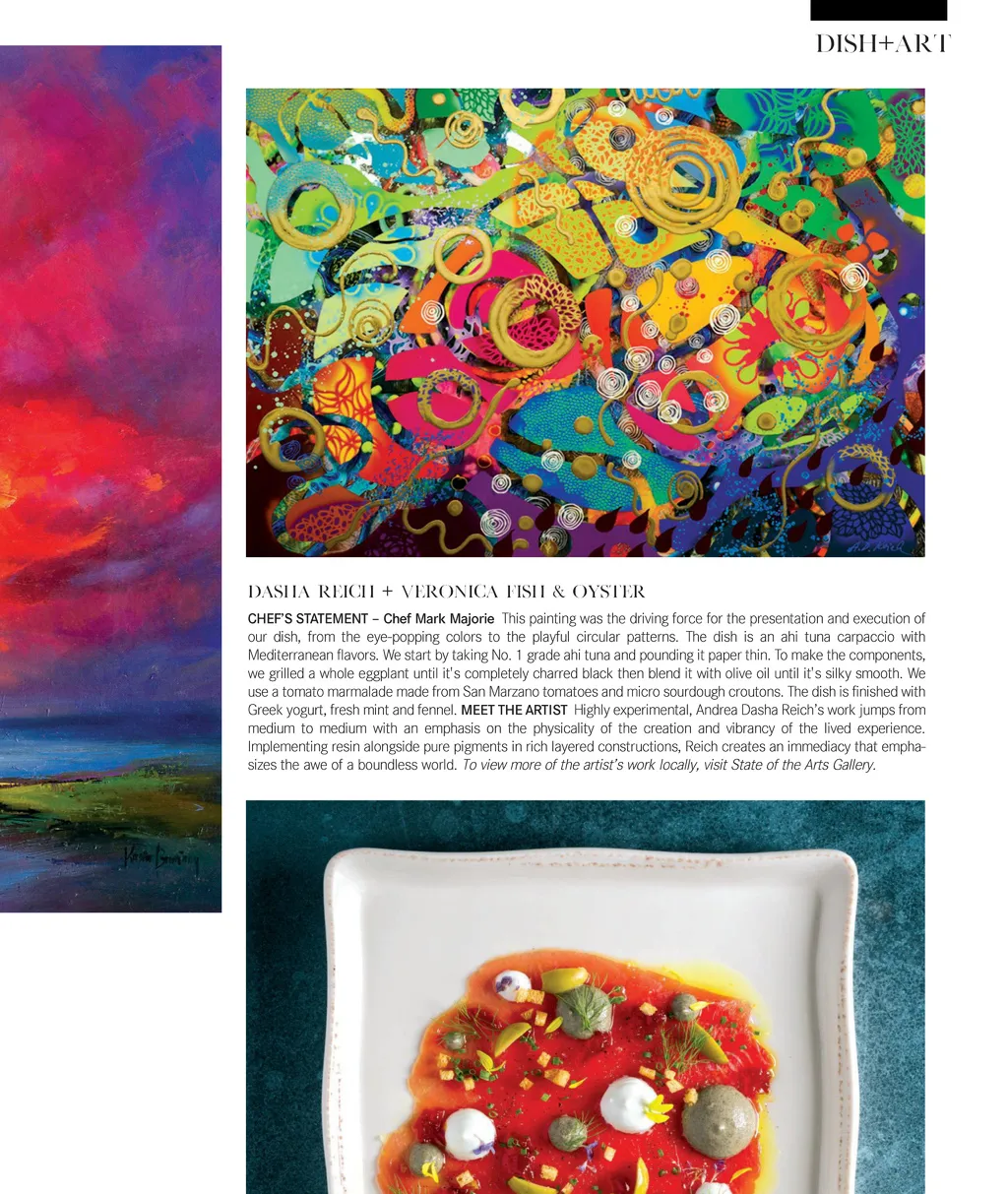 DISH+ART

DASHA REICH + VERONICA FISH & OYSTER

CHEF'S STATEMENT – Chef Mark Majorie This painting was the driving force for the presentation and execution of our dish, from the eye-popping colors to the playful circular patterns. The dish is an ahi tuna carpaccio with Mediterranean flavors. We start by taking No. 1 grade ahi tuna and pounding it paper thin. To make the components, we grilled a whole eggplant until it's completely charred black then blend it with olive oil until it's silky smooth. We use a tomato marmalade made from San Marzano tomatoes and micro sourdough croutons. The dish is finished with Greek yogurt, fresh mint and fennel. MEET THE ARTIST Highly experimental, Andrea Dasha Reich's work jumps from medium to medium with an emphasis on the physicality of the creation and vibrancy of the lived experience. Implementing resin alongside pure pigments in rich layered constructions, Reich creates an immediacy that emphasizes the awe of a boundless world. To view more of the artist's work locally, visit State of the Arts Gallery.